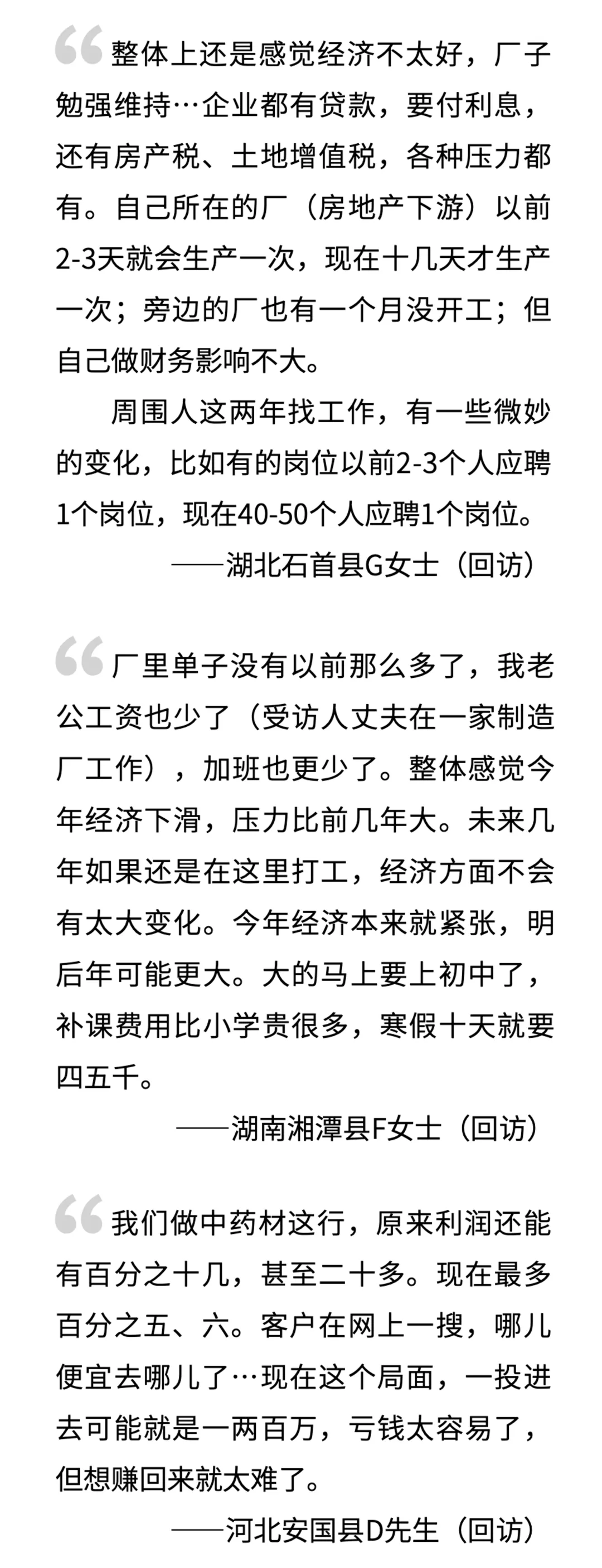 “整体上还是感觉经济不太好，厂子勉强维持…企业都有贷款，要付利息，还有房产税、土地增值税，各种压力都有。自己所在的厂（房地产下游）以前2-3天就会生产一次，现在十几天才生产一次；旁边的厂也有一个月没开工；但自己做财务影响不大。

周围人这两年找工作，有一些微妙的变化，比如有的岗位以前2-3个人应聘1个岗位，现在40-50个人应聘1个岗位。

——湖北石首县G女士（回访）

“厂里单子没有以前那么多了，我老公工资也少了（受访人丈夫在一家制造厂工作），加班也更少了。整体感觉今年经济下滑，压力比前几年大。未来几年如果还是在这里打工，经济方面不会有太大变化。今年经济本来就紧张，明后年可能更大。大的马上要上初中了，补课费用比小学贵很多，寒假十天就要四五千。

——湖南湘潭县F女士（回访）

“我们做中药材这行，原来利润还能有百分之十几，甚至二十多。现在最多百分之五、六。客户在网上一搜，哪儿便宜去哪儿了…现在这个局面，一投进去可能就是一两百万，亏钱太容易了，但想赚回来就太难了。

——河北安国县D先生（回访）